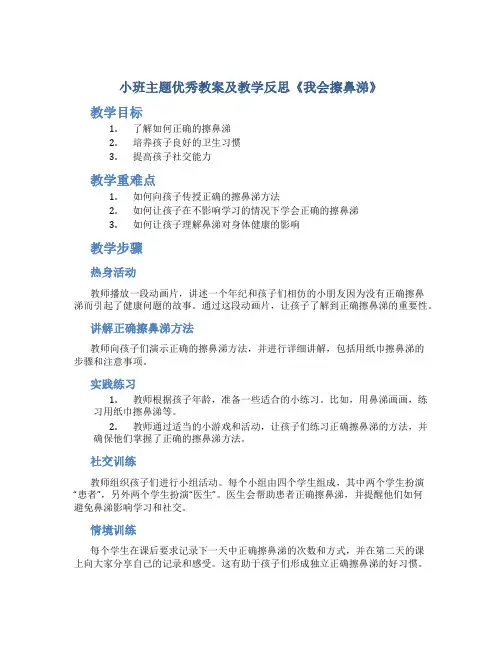 小班主题优秀教案及教学反思《我会擦鼻涕》

教学目标

1. 了解如何正确的擦鼻涕
2. 培养孩子良好的卫生习惯
3. 提高孩子社交能力

教学重难点

1. 如何向孩子传授正确的擦鼻涕方法
2. 如何让孩子在不影响学习的情况下学会正确的擦鼻涕
3. 如何让孩子理解鼻涕对身体健康的影响

教学步骤

热身活动

教师播放一段动画片，讲述一个年纪和孩子们相仿的小朋友因为没有正确擦鼻涕而引起了健康问题的故事。通过这段动画片，让孩子了解到正确擦鼻涕的重要性。

讲解正确擦鼻涕方法

教师向孩子们演示正确的擦鼻涕方法，并进行详细讲解，包括用纸巾擦鼻涕的步骤和注意事项。

实践练习

1. 教师根据孩子年龄，准备一些适合的小练习。比如，用鼻涕画画，练习用纸巾擦鼻涕等。
2. 教师通过适当的小游戏和活动，让孩子们练习正确擦鼻涕的方法，并确保他们掌握了正确的擦鼻涕方法。

社交训练

教师组织孩子们进行小组活动。每个小组由四个学生组成，其中两个学生扮演“患者”，另外两个学生扮演“医生”。医生会帮助患者正确擦鼻涕，并提醒他们如何避免鼻涕影响学习和社交。

情境训练

每个学生在课后要求记录下一天中正确擦鼻涕的次数和方式，并在第二天的课上向大家分享自己的记录和感受。这有助于孩子们形成独立正确擦鼻涕的好习惯。